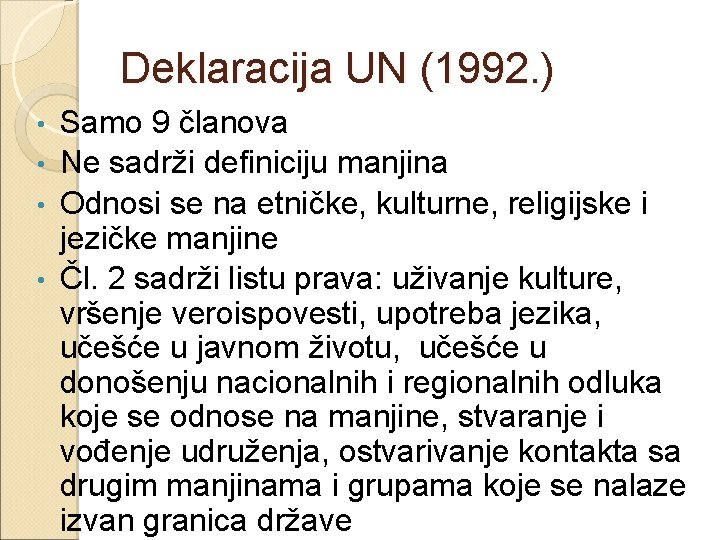 Deklaracija UN (1992.)

• Samo 9 članova
• Ne sadrži definiciju manjina
• Odnosi se na etničke, kulturne, religijske i jezičke manjine
• Čl. 2 sadrži listu prava: uživanje kulture, vršenje veroispovesti, upotreba jezika, učešće u javnom životu, učešće u donošenju nacionalnih i regionalnih odluka koje se odnose na manjine, stvaranje i vođenje udruženja, ostvarivanje kontakta sa drugim manjinama i grupama koje se nalaze izvan granica države